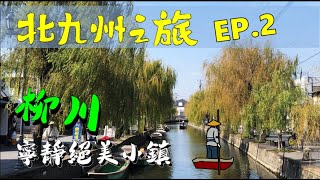 北九州之旅 EP.2

柳川

寧靜絕美小鎮